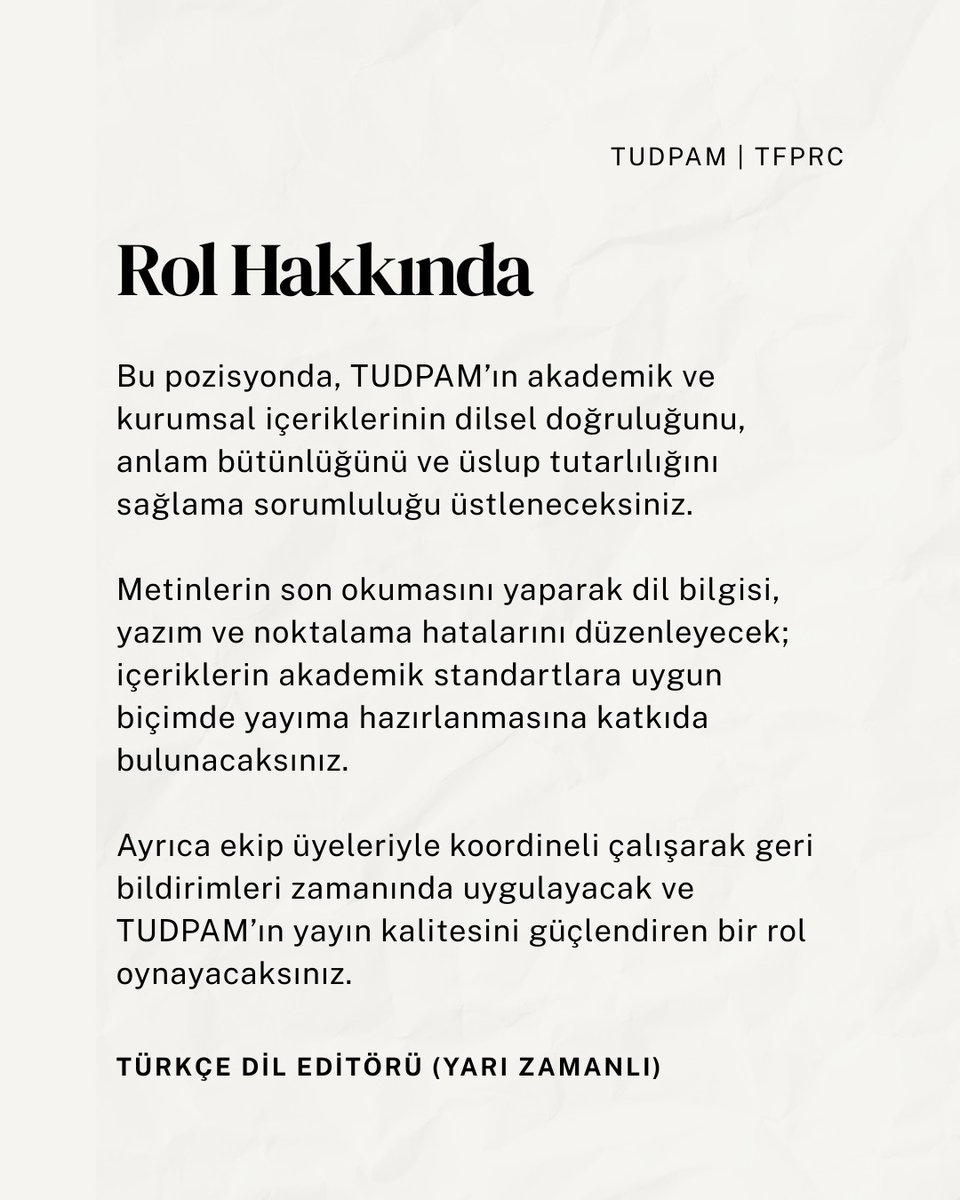 TUDPAM | TFPRC

Rol Hakkında

Bu pozisyonda, TUDPAM'ın akademik ve kurumsal içeriklerinin dilsel doğruluğunu, anlam bütünlüğünü ve üslup tutarlılığını sağlama sorumluluğu üstleneceksiniz.

Metinlerin son okumasını yaparak dil bilgisi, yazım ve noktalama hatalarını düzenleyecek; içeriklerin akademik standartlara uygun biçimde yayıma hazırlanmasına katkıda bulunacaksınız.

Ayrıca ekip üyeleriyle koordineli çalışarak geri bildirimleri zamanında uygulayacak ve TUDPAM'ın yayın kalitesini güçlendiren bir rol oynayacaksınız.

TÜRKÇE DİL EDİTÖRÜ (YARI ZAMANLI)